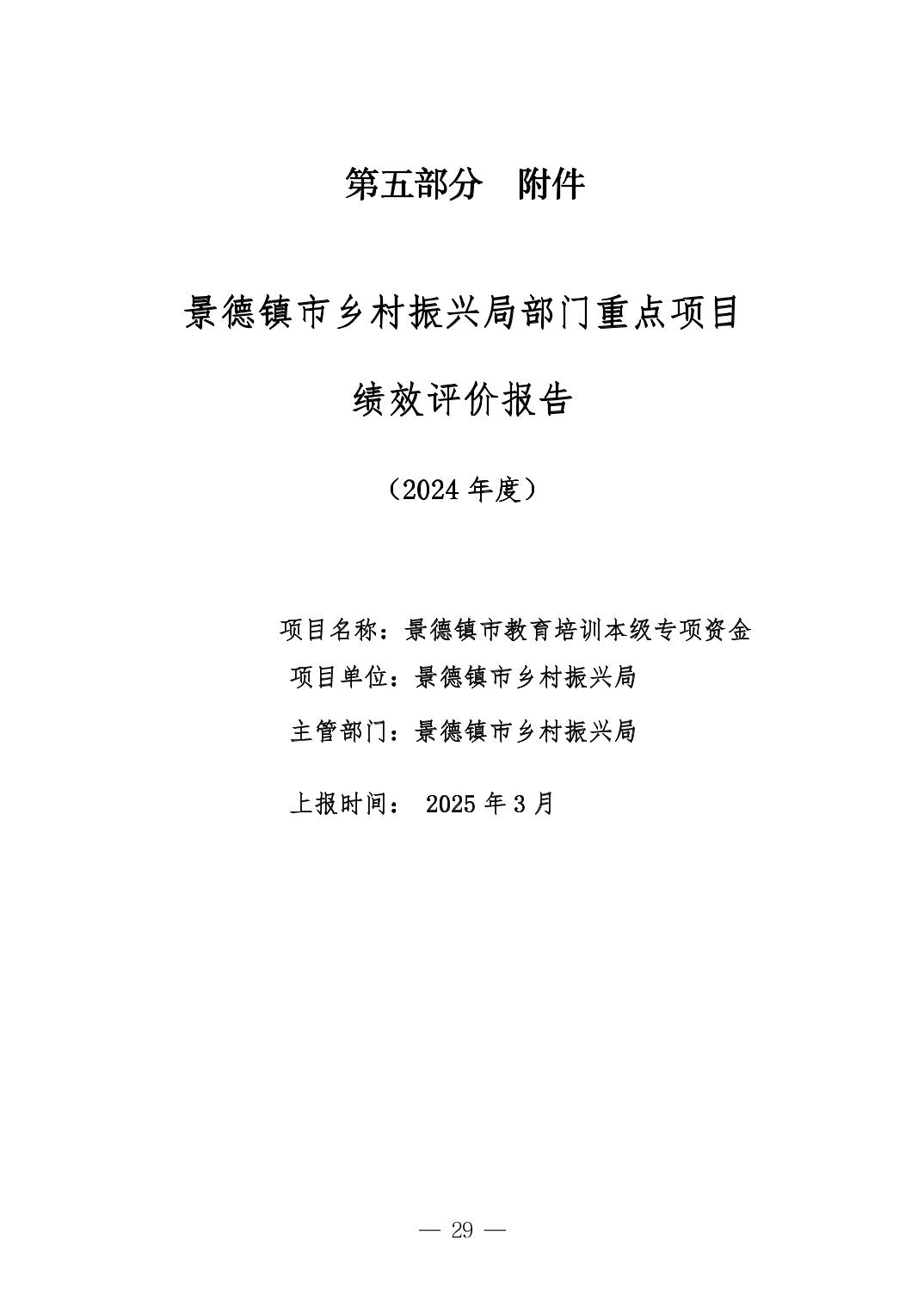 第五部分　附件

景德镇市乡村振兴局部门重点项目

绩效评价报告

（2024 年度）

项目名称：景德镇市教育培训本级专项资金

项目单位：景德镇市乡村振兴局

主管部门：景德镇市乡村振兴局

上报时间： 2025 年 3 月

— 29 —